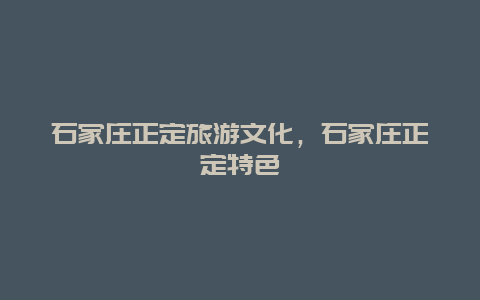 石家庄正定旅游文化，石家庄正定特色